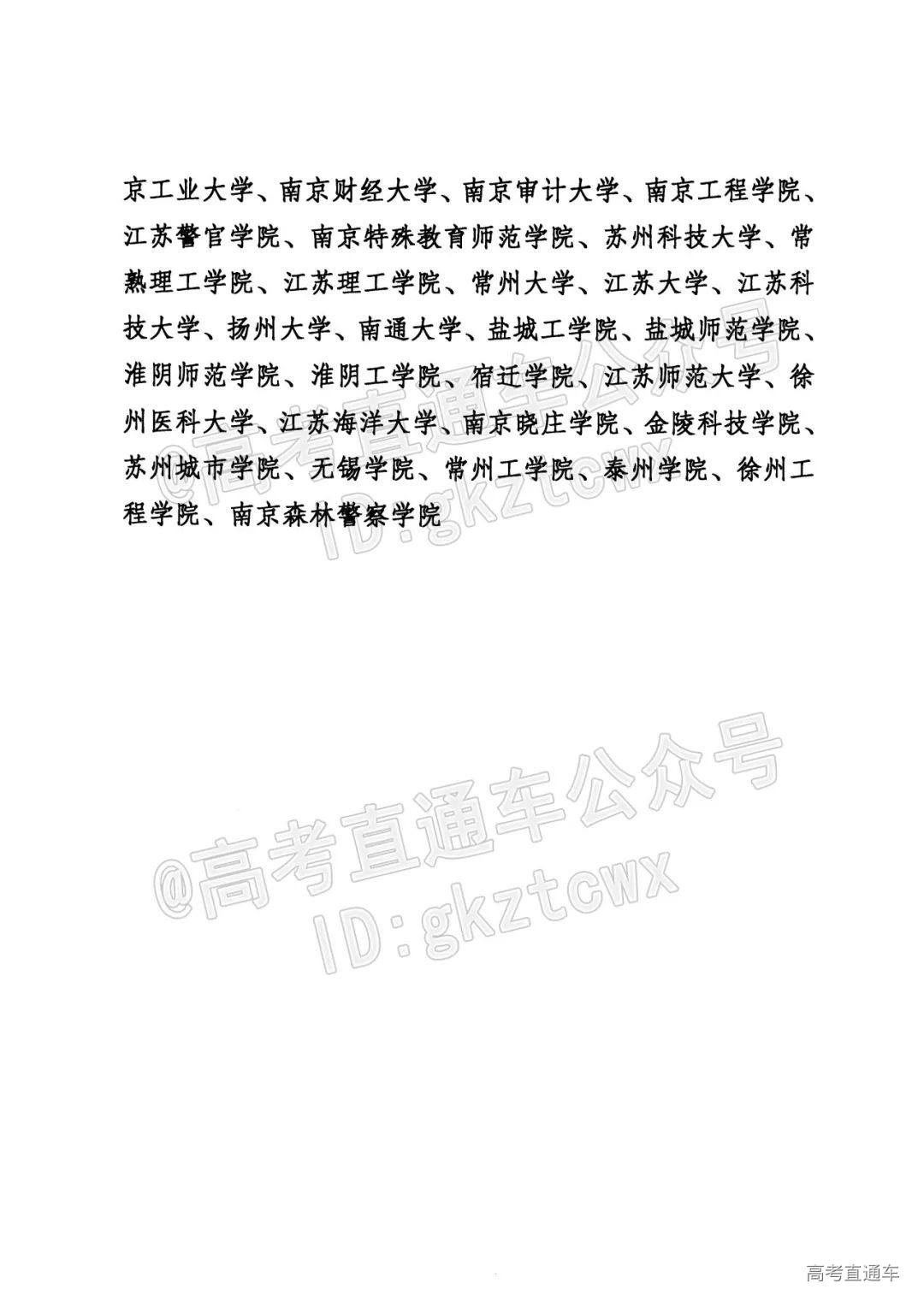 京工业大学、南京财经大学、南京审计大学、南京工程学院、江苏警官学院、南京特殊教育师范学院、苏州科技大学、常熟理工学院、江苏理工学院、常州大学、江苏大学、江苏科技大学、扬州大学、南通大学、盐城工学院、盐城师范学院、淮阴师范学院、淮阴工学院、宿迁学院、江苏师范大学、徐州医科大学、江苏海洋大学、南京晓庄学院、金陵科技学院、苏州城市学院、无锡学院、常州工学院、泰州学院、徐州工程学院、南京森林警察学院

@高考直通车公众号
ID:gkztcwx

@高考直通车公众号
ID:gkztcwx

高考直通车